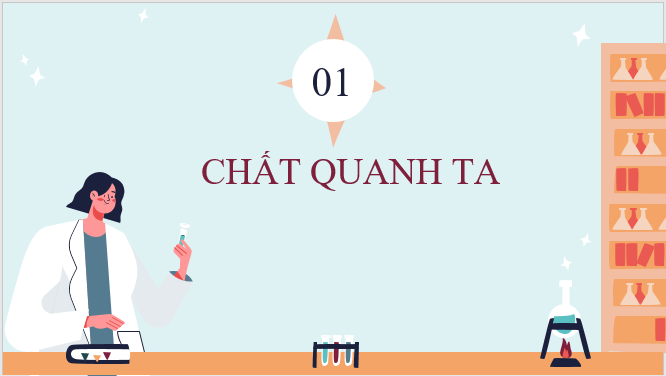 01

CHẤT QUANH TA